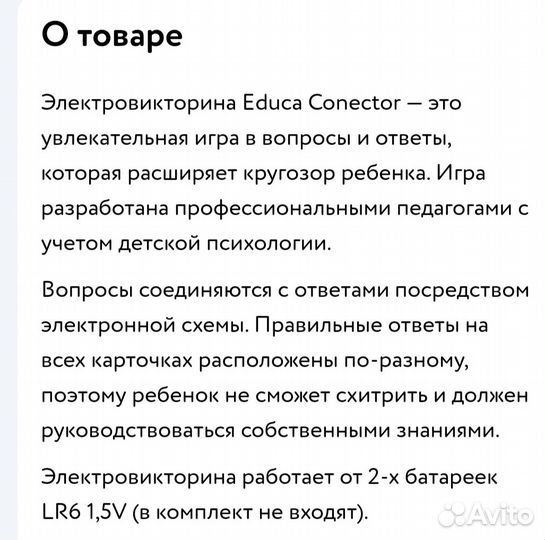 О товаре

Электровикторина Educa Conector — это увлекательная игра в вопросы и ответы, которая расширяет кругозор ребенка. Игра разработана профессиональными педагогами с учетом детской психологии.

Вопросы соединяются с ответами посредством электронной схемы. Правильные ответы на всех карточках расположены по-разному, поэтому ребенок не сможет схитрить и должен руководствоваться собственными знаниями.

Электровикторина работает от 2-х батареек LR6 1,5V (в комплект не входят).

Avito